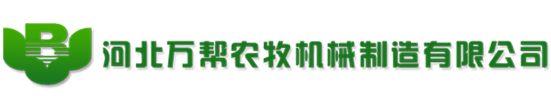 B

河北万帮农牧机械制造有限公司